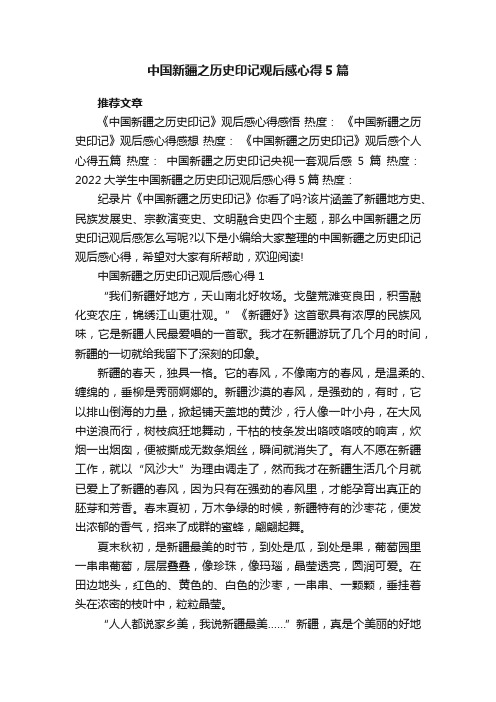 中国新疆之历史印记观后感心得5篇

推荐文章

《中国新疆之历史印记》观后感心得感悟 热度： 《中国新疆之历史印记》观后感心得感想 热度： 《中国新疆之历史印记》观后感个人心得五篇 热度： 中国新疆之历史印记央视一套观后感 5 篇 热度： 2022 大学生中国新疆之历史印记观后感心得 5 篇 热度：

纪录片《中国新疆之历史印记》你看了吗?该片涵盖了新疆地方史、民族发展史、宗教演变史、文明融合史四个主题，那么中国新疆之历史印记观后感怎么写呢?以下是小编给大家整理的中国新疆之历史印记观后感心得，希望对大家有所帮助，欢迎阅读!

中国新疆之历史印记观后感心得 1

“我们新疆好地方，天山南北好牧场。戈壁荒滩变良田，积雪融化变农庄，锦绣江山更壮观。”《新疆好》这首歌具有浓厚的民族风味，它是新疆人民最爱唱的一首歌。我才在新疆游玩了几个月的时间，新疆的一切就给我留下了深刻的印象。

新疆的春天，独具一格。它的春风，不像南方的春风，是温柔的、缠绵的，垂柳是秀丽婀娜的。新疆沙漠的春风，是强劲的，有时，它以排山倒海的力量，掀起铺天盖地的黄沙，行人像一叶小舟，在大风中逆浪而行，树枝疯狂地舞动，干枯的枝条发出咯吱咯吱的响声，炊烟一出烟囱，便被撕成无数条烟丝，瞬间就消失了。有人不愿在新疆工作，就以“风沙大”为理由调走了，然而我才在新疆生活几个月就已爱上了新疆的春风，因为只有在强劲的春风里，才能孕育出真正的胚芽和芳香。春末夏初，万木争绿的时候，新疆特有的沙枣花，便发出浓郁的香气，招来了成群的蜜蜂，翩翩起舞。

夏末秋初，是新疆最美的时节，到处是瓜，到处是果，葡萄园里一串串葡萄，层层叠叠，像珍珠，像玛瑙，晶莹透亮，圆润可爱。在田边地头，红色的、黄色的、白色的沙枣，一串串、一颗颗，垂挂着头在浓密的枝叶中，粒粒晶莹。

“人人都说家乡美，我说新疆最美……”新疆，真是个美丽的好地